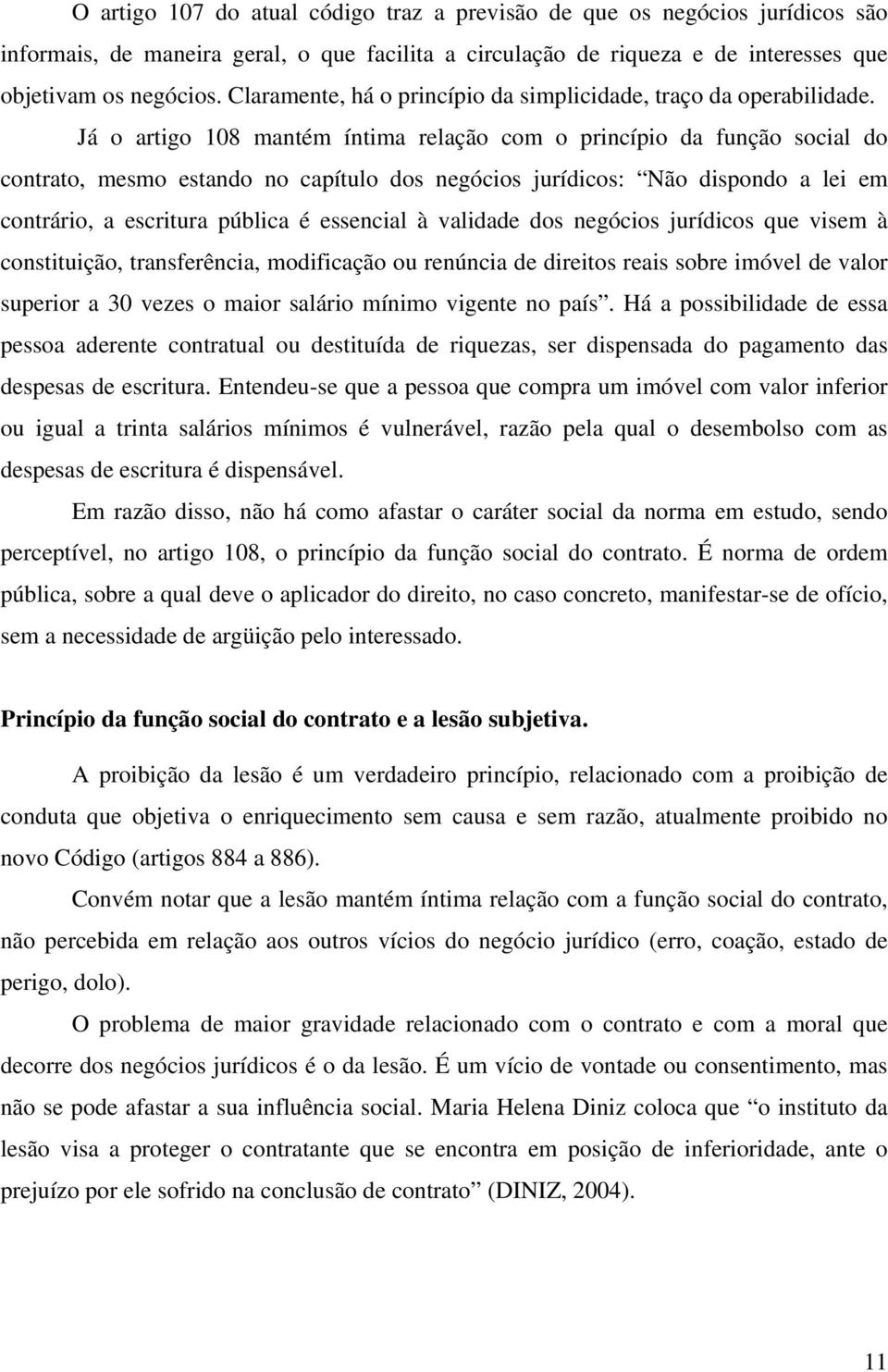 O artigo 107 do atual código traz a previsão de que os negócios jurídicos são informais, de maneira geral, o que facilita a circulação de riqueza e de interesses que objetivam os negócios. Claramente, há o princípio da simplicidade, traço da operabilidade.

Já o artigo 108 mantém íntima relação com o princípio da função social do contrato, mesmo estando no capítulo dos negócios jurídicos: “Não dispondo a lei em contrário, a escritura pública é essencial à validade dos negócios jurídicos que visem à constituição, transferência, modificação ou renúncia de direitos reais sobre imóvel de valor superior a 30 vezes o maior salário mínimo vigente no país”. Há a possibilidade de essa pessoa aderente contratual ou destituída de riquezas, ser dispensada do pagamento das despesas de escritura. Entendeu-se que a pessoa que compra um imóvel com valor inferior ou igual a trinta salários mínimos é vulnerável, razão pela qual o desembolso com as despesas de escritura é dispensável.

Em razão disso, não há como afastar o caráter social da norma em estudo, sendo perceptível, no artigo 108, o princípio da função social do contrato. É norma de ordem pública, sobre a qual deve o aplicador do direito, no caso concreto, manifestar-se de ofício, sem a necessidade de argüição pelo interessado.

Princípio da função social do contrato e a lesão subjetiva.

A proibição da lesão é um verdadeiro princípio, relacionado com a proibição de conduta que objetiva o enriquecimento sem causa e sem razão, atualmente proibido no novo Código (artigos 884 a 886).

Convém notar que a lesão mantém íntima relação com a função social do contrato, não percebida em relação aos outros vícios do negócio jurídico (erro, coação, estado de perigo, dolo).

O problema de maior gravidade relacionado com o contrato e com a moral que decorre dos negócios jurídicos é o da lesão. É um vício de vontade ou consentimento, mas não se pode afastar a sua influência social. Maria Helena Diniz coloca que “o instituto da lesão visa a proteger o contratante que se encontra em posição de inferioridade, ante o prejuízo por ele sofrido na conclusão de contrato” (DINIZ, 2004).

11